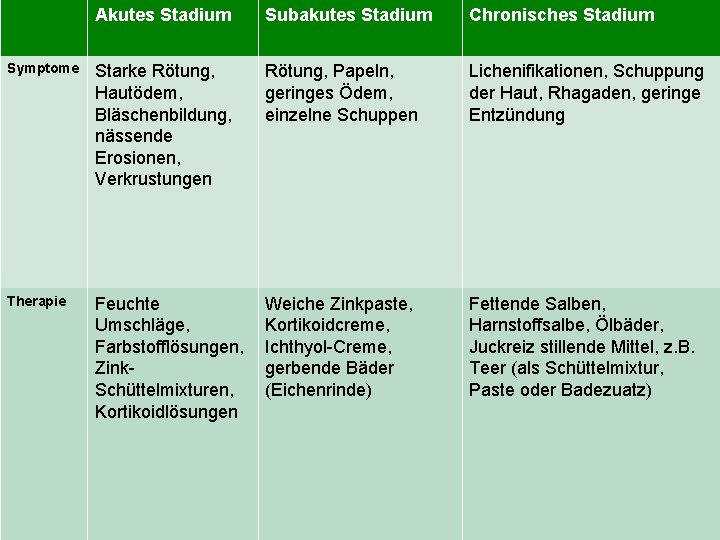 | | Akutes Stadium | Subakutes Stadium | Chronisches Stadium |
|---|---|---|---|
| Symptome | Starke Rötung, Hautödem, Bläschenbildung, nässende Erosionen, Verkrustungen | Rötung, Papeln, geringes Ödem, einzelne Schuppen | Lichenifikationen, Schuppung der Haut, Rhagaden, geringe Entzündung |
| Therapie | Feuchte Umschläge, Farbstofflösungen, Zink-Schüttelmixturen, Kortikoidlösungen | Weiche Zinkpaste, Kortikoidcreme, Ichthyol-Creme, gerbende Bäder (Eichenrinde) | Fettende Salben, Harnstoffsalbe, Ölbäder, Juckreiz stillende Mittel, z.B. Teer (als Schüttelmixtur, Paste oder Badezuatz) |